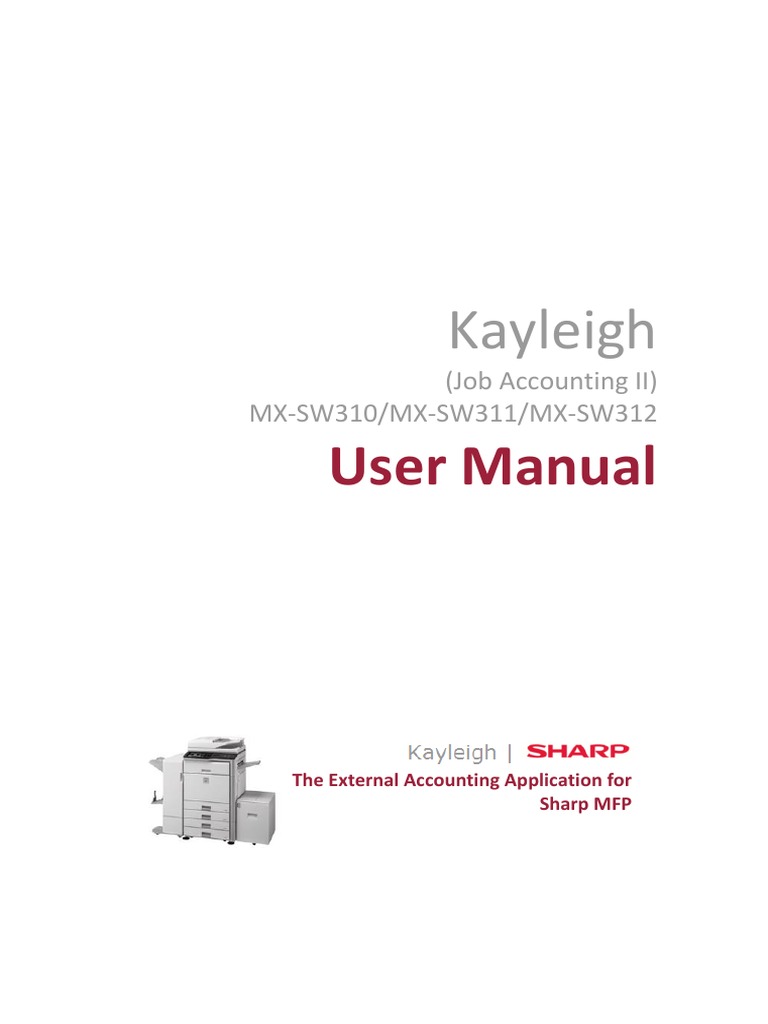 Kayleigh

(Job Accounting II)
MX-SW310/MX-SW311/MX-SW312

User Manual

Kayleigh | SHARP

The External Accounting Application for Sharp MFP